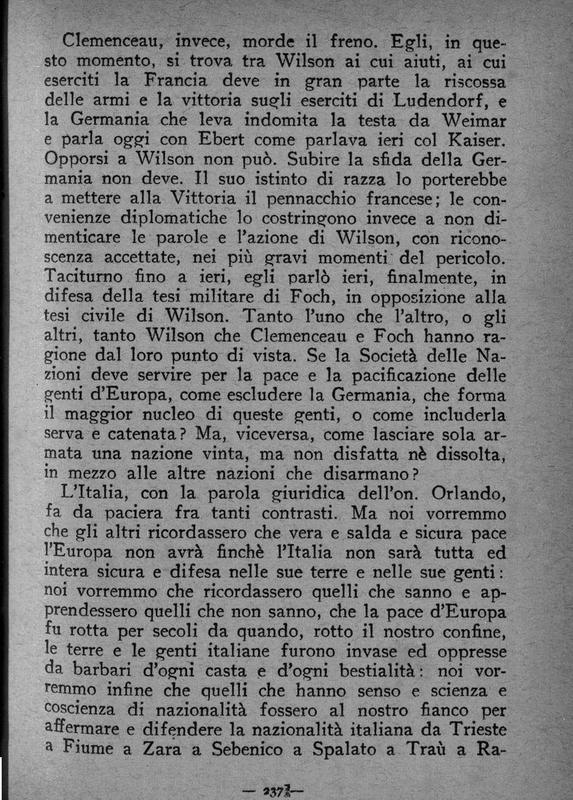 Clemenceau, invece, morde il freno. Egli, in questo momento, si trova tra Wilson ai cui aiuti, ai cui eserciti la Francia deve in gran parte la riscossa delle armi e la vittoria sugli eserciti di Ludendorf, e la Germania che leva indomita la testa da Weimar e parla oggi con Ebert come parlava ieri col Kaiser. Opporsi a Wilson non può. Subire la sfida della Germania non deve. Il suo istinto di razza lo porterebbe a mettere alla Vittoria il pennacchio francese; le convenienze diplomatiche lo costringono invece a non dimenticare le parole e l'azione di Wilson, con riconoscenza accettate, nei più gravi momenti del pericolo. Taciturno fino a ieri, egli parlò ieri, finalmente, in difesa della tesi militare di Foch, in opposizione alla tesi civile di Wilson. Tanto l'uno che l'altro, o gli altri, tanto Wilson che Clemenceau e Foch hanno ragione dal loro punto di vista. Se la Società delle Nazioni deve servire per la pace e la pacificazione delle genti d'Europa, come escludere la Germania, che forma il maggior nucleo di queste genti, o come includerla serva e catenata? Ma, viceversa, come lasciare sola armata una nazione vinta, ma non disfatta nè dissolta, in mezzo alle altre nazioni che disarmano?

L'Italia, con la parola giuridica dell'on. Orlando, fa da paciera fra tanti contrasti. Ma noi vorremmo che gli altri ricordassero che vera e salda e sicura pace l'Europa non avrà finchè l'Italia non sarà tutta ed intera sicura e difesa nelle sue terre e nelle sue genti: noi vorremmo che ricordassero quelli che sanno e apprendessero quelli che non sanno, che la pace d'Europa fu rotta per secoli da quando, rotto il nostro confine, le terre e le genti italiane furono invase ed oppresse da barbari d'ogni casta e d'ogni bestialità: noi vorremmo infine che quelli che hanno senso e scienza e coscienza di nazionalità fossero al nostro fianco per affermare e difendere la nazionalità italiana da Trieste a Fiume a Zara a Sebenico a Spalato a Traù a Ra-

— 237 —